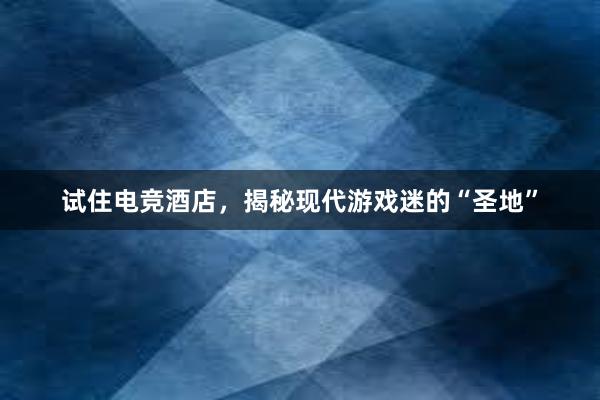 试住电竞酒店，揭秘现代游戏迷的“圣地”